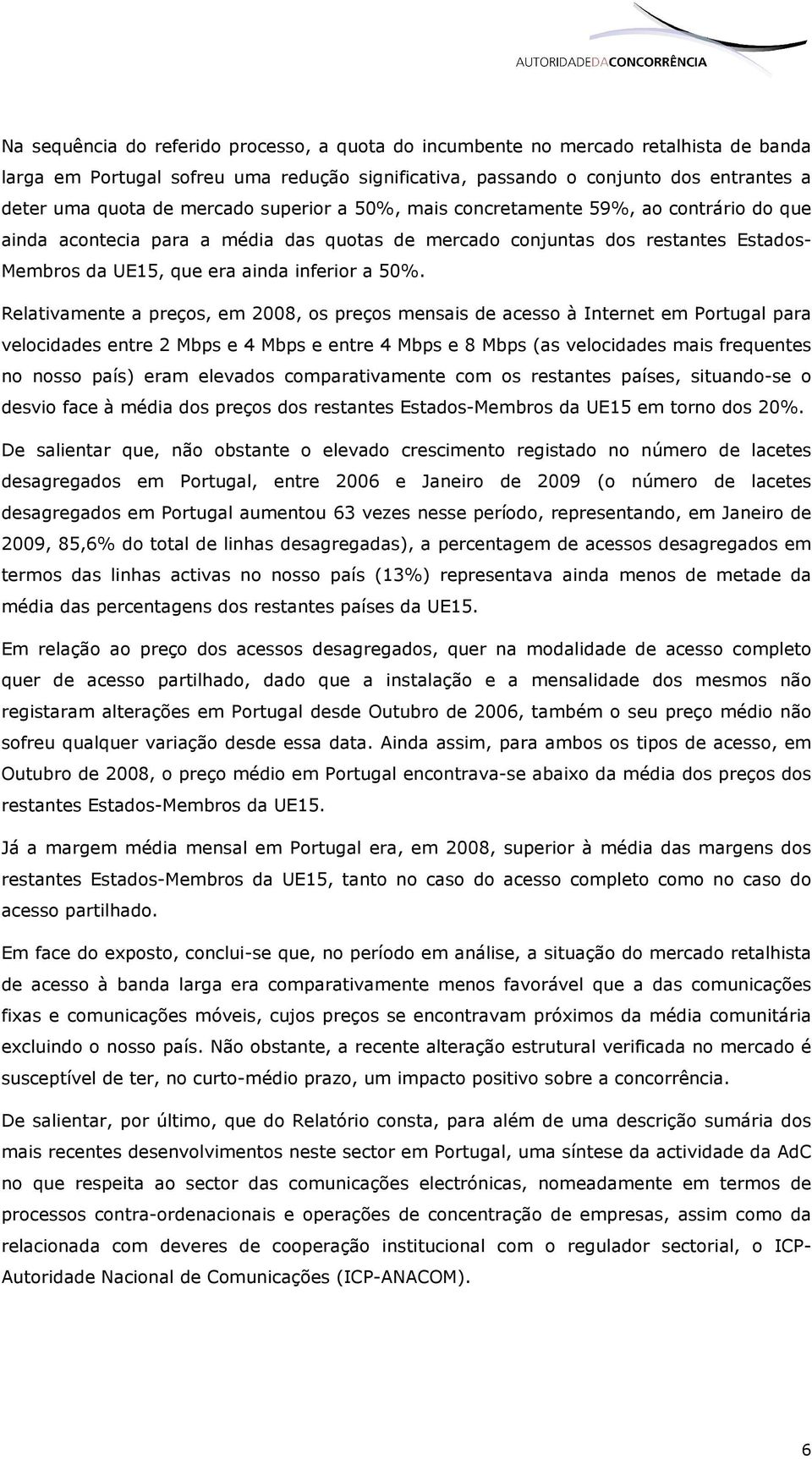 AUTORIDADEDACONCORRÊNCIA

Na sequência do referido processo, a quota do incumbente no mercado retalhista de banda larga em Portugal sofreu uma redução significativa, passando o conjunto dos entrantes a deter uma quota de mercado superior a 50%, mais concretamente 59%, ao contrário do que ainda acontecia para a média das quotas de mercado conjuntas dos restantes Estados-Membros da UE15, que era ainda inferior a 50%.

Relativamente a preços, em 2008, os preços mensais de acesso à Internet em Portugal para velocidades entre 2 Mbps e 4 Mbps e entre 4 Mbps e 8 Mbps (as velocidades mais frequentes no nosso país) eram elevados comparativamente com os restantes países, situando-se o desvio face à média dos preços dos restantes Estados-Membros da UE15 em torno dos 20%.

De salientar que, não obstante o elevado crescimento registado no número de lacetes desagregados em Portugal, entre 2006 e Janeiro de 2009 (o número de lacetes desagregados em Portugal aumentou 63 vezes nesse período, representando, em Janeiro de 2009, 85,6% do total de linhas desagregadas), a percentagem de acessos desagregados em termos das linhas activas no nosso país (13%) representava ainda menos de metade da média das percentagens dos restantes países da UE15.

Em relação ao preço dos acessos desagregados, quer na modalidade de acesso completo quer de acesso partilhado, dado que a instalação e a mensalidade dos mesmos não registaram alterações em Portugal desde Outubro de 2006, também o seu preço médio não sofreu qualquer variação desde essa data. Ainda assim, para ambos os tipos de acesso, em Outubro de 2008, o preço médio em Portugal encontrava-se abaixo da média dos preços dos restantes Estados-Membros da UE15.

Já a margem média mensal em Portugal era, em 2008, superior à média das margens dos restantes Estados-Membros da UE15, tanto no caso do acesso completo como no caso do acesso partilhado.

Em face do exposto, conclui-se que, no período em análise, a situação do mercado retalhista de acesso à banda larga era comparativamente menos favorável que a das comunicações fixas e comunicações móveis, cujos preços se encontravam próximos da média comunitária excluindo o nosso país. Não obstante, a recente alteração estrutural verificada no mercado é susceptível de ter, no curto-médio prazo, um impacto positivo sobre a concorrência.

De salientar, por último, que do Relatório consta, para além de uma descrição sumária dos mais recentes desenvolvimentos neste sector em Portugal, uma síntese da actividade da AdC no que respeita ao sector das comunicações electrónicas, nomeadamente em termos de processos contra-ordenacionais e operações de concentração de empresas, assim como da relacionada com deveres de cooperação institucional com o regulador sectorial, o ICP-Autoridade Nacional de Comunicações (ICP-ANACOM).

6